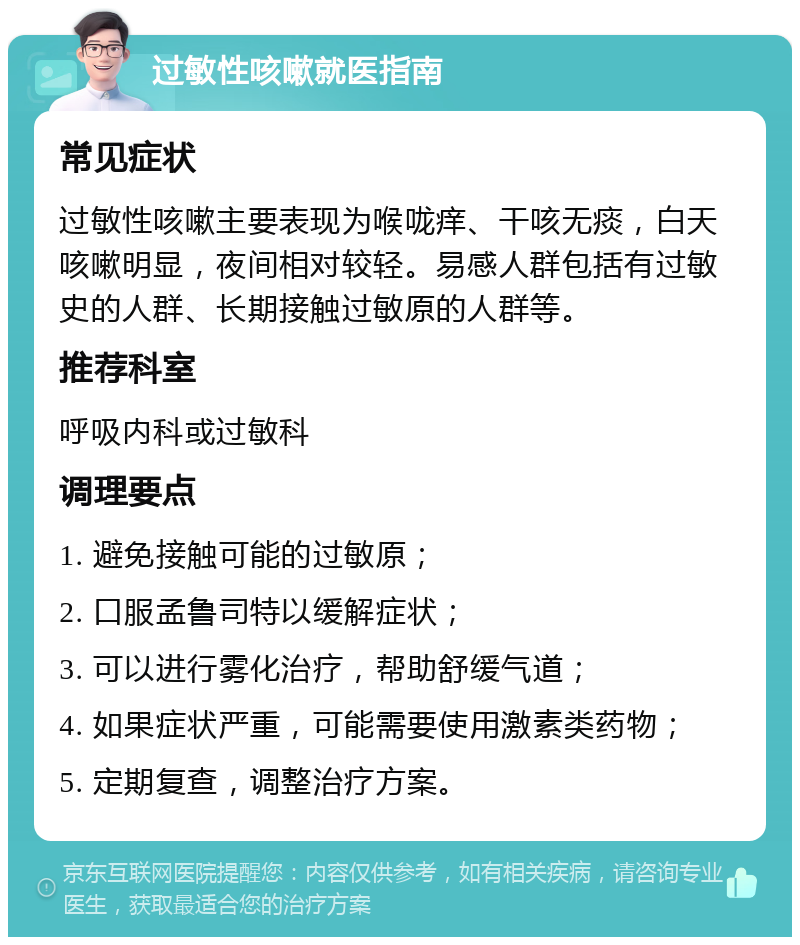 过敏性咳嗽就医指南

常见症状

过敏性咳嗽主要表现为喉咙痒、干咳无痰，白天咳嗽明显，夜间相对较轻。易感人群包括有过敏史的人群、长期接触过敏原的人群等。

推荐科室

呼吸内科或过敏科

调理要点

1. 避免接触可能的过敏原；

2. 口服孟鲁司特以缓解症状；

3. 可以进行雾化治疗，帮助舒缓气道；

4. 如果症状严重，可能需要使用激素类药物；

5. 定期复查，调整治疗方案。

京东互联网医院提醒您：内容仅供参考，如有相关疾病，请咨询专业医生，获取最适合您的治疗方案